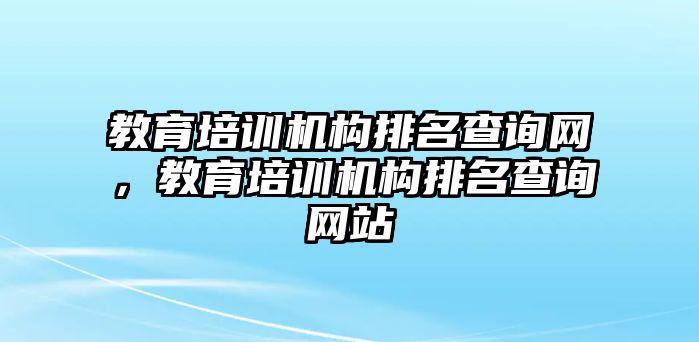 教育培训机构排名查询网，教育培训机构排名查询网站